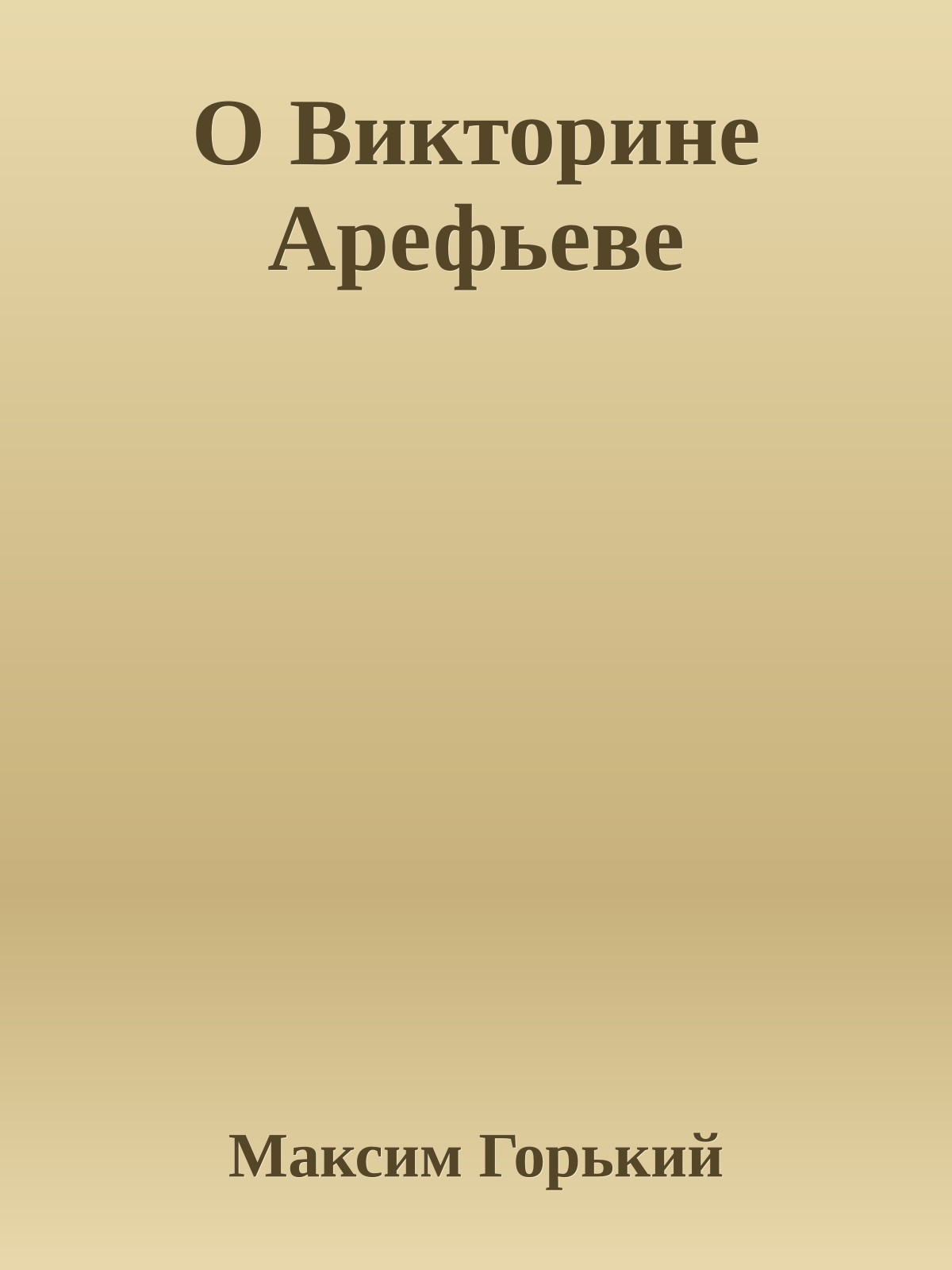 О Викторине Арефьеве

Максим Горький